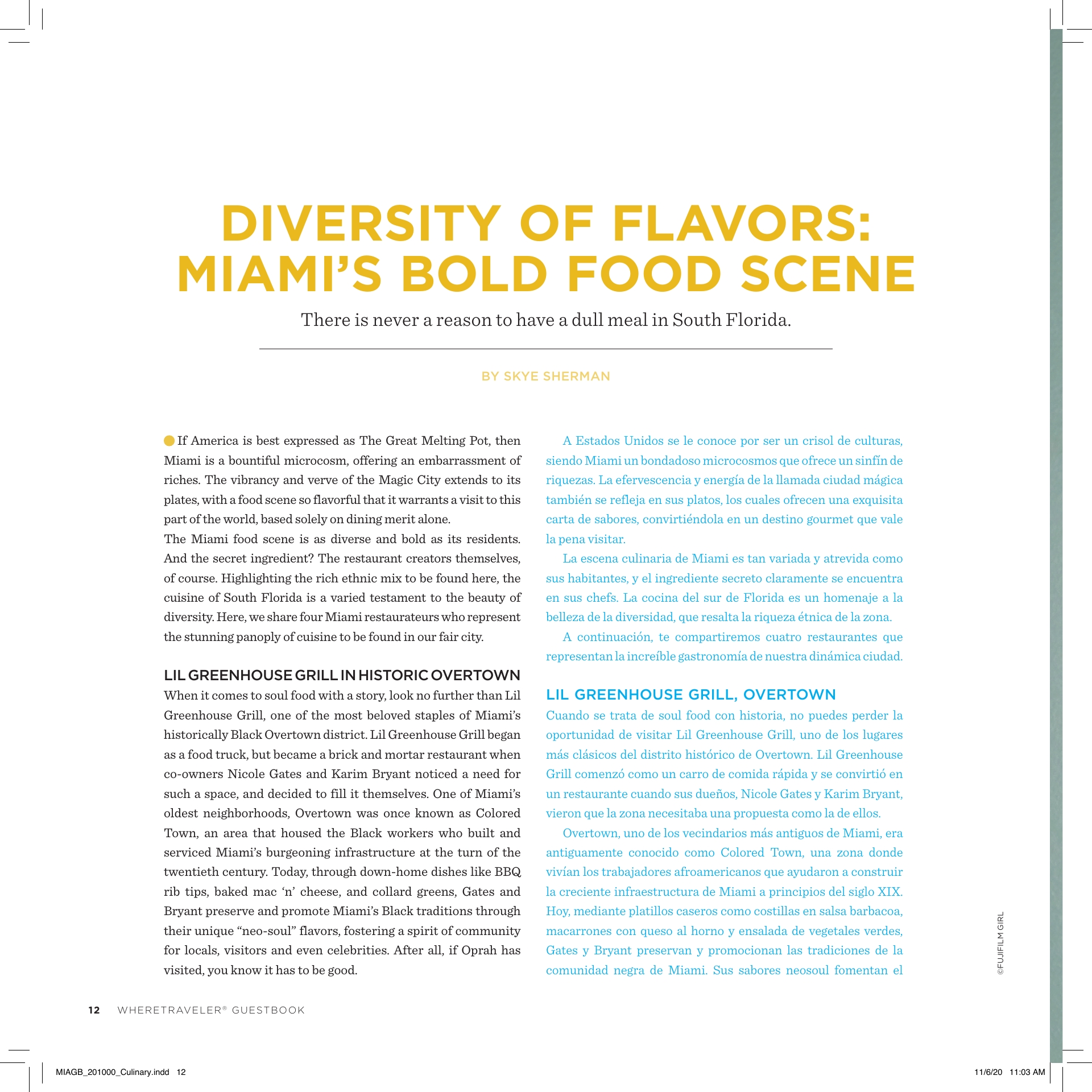 DIVERSITY OF FLAVORS: MIAMI'S BOLD FOOD SCENE

There is never a reason to have a dull meal in South Florida.

BY SKYE SHERMAN

If America is best expressed as The Great Melting Pot, then Miami is a bountiful microcosm, offering an embarrassment of riches. The vibrancy and verve of the Magic City extends to its plates, with a food scene so flavorful that it warrants a visit to this part of the world, based solely on dining merit alone.

The Miami food scene is as diverse and bold as its residents. And the secret ingredient? The restaurant creators themselves, of course. Highlighting the rich ethnic mix to be found here, the cuisine of South Florida is a varied testament to the beauty of diversity. Here, we share four Miami restaurateurs who represent the stunning panoply of cuisine to be found in our fair city.

LIL GREENHOUSE GRILL IN HISTORIC OVERTOWN

When it comes to soul food with a story, look no further than Lil Greenhouse Grill, one of the most beloved staples of Miami's historically Black Overtown district. Lil Greenhouse Grill began as a food truck, but became a brick and mortar restaurant when co-owners Nicole Gates and Karim Bryant noticed a need for such a space, and decided to fill it themselves. One of Miami's oldest neighborhoods, Overtown was once known as Colored Town, an area that housed the Black workers who built and serviced Miami's burgeoning infrastructure at the turn of the twentieth century. Today, through down-home dishes like BBQ rib tips, baked mac 'n' cheese, and collard greens, Gates and Bryant preserve and promote Miami's Black traditions through their unique "neo-soul" flavors, fostering a spirit of community for locals, visitors and even celebrities. After all, if Oprah has visited, you know it has to be good.

A Estados Unidos se le conoce por ser un crisol de culturas, siendo Miami un bondadoso microcosmos que ofrece un sinfín de riquezas. La efervescencia y energía de la llamada ciudad mágica también se refleja en sus platos, los cuales ofrecen una exquisita carta de sabores, convirtiéndola en un destino gourmet que vale la pena visitar.

La escena culinaria de Miami es tan variada y atrevida como sus habitantes, y el ingrediente secreto claramente se encuentra en sus chefs. La cocina del sur de Florida es un homenaje a la belleza de la diversidad, que resalta la riqueza étnica de la zona.

A continuación, te compartiremos cuatro restaurantes que representan la increíble gastronomía de nuestra dinámica ciudad.

LIL GREENHOUSE GRILL, OVERTOWN

Cuando se trata de soul food con historia, no puedes perder la oportunidad de visitar Lil Greenhouse Grill, uno de los lugares más clásicos del distrito histórico de Overtown. Lil Greenhouse Grill comenzó como un carro de comida rápida y se convirtió en un restaurante cuando sus dueños, Nicole Gates y Karim Bryant, vieron que la zona necesitaba una propuesta como la de ellos.

Overtown, uno de los vecindarios más antiguos de Miami, era antiguamente conocido como Colored Town, una zona donde vivían los trabajadores afroamericanos que ayudaron a construir la creciente infraestructura de Miami a principios del siglo XIX. Hoy, mediante platillos caseros como costillas en salsa barbacoa, macarrones con queso al horno y ensalada de vegetales verdes, Gates y Bryant preservan y promocionan las tradiciones de la comunidad negra de Miami. Sus sabores neosoul fomentan el

©FUJIFILM GIRL

12 WHERETRAVELER® GUESTBOOK

MIAGB_201000_Culinary.indd 12

11/6/20 11:03 AM